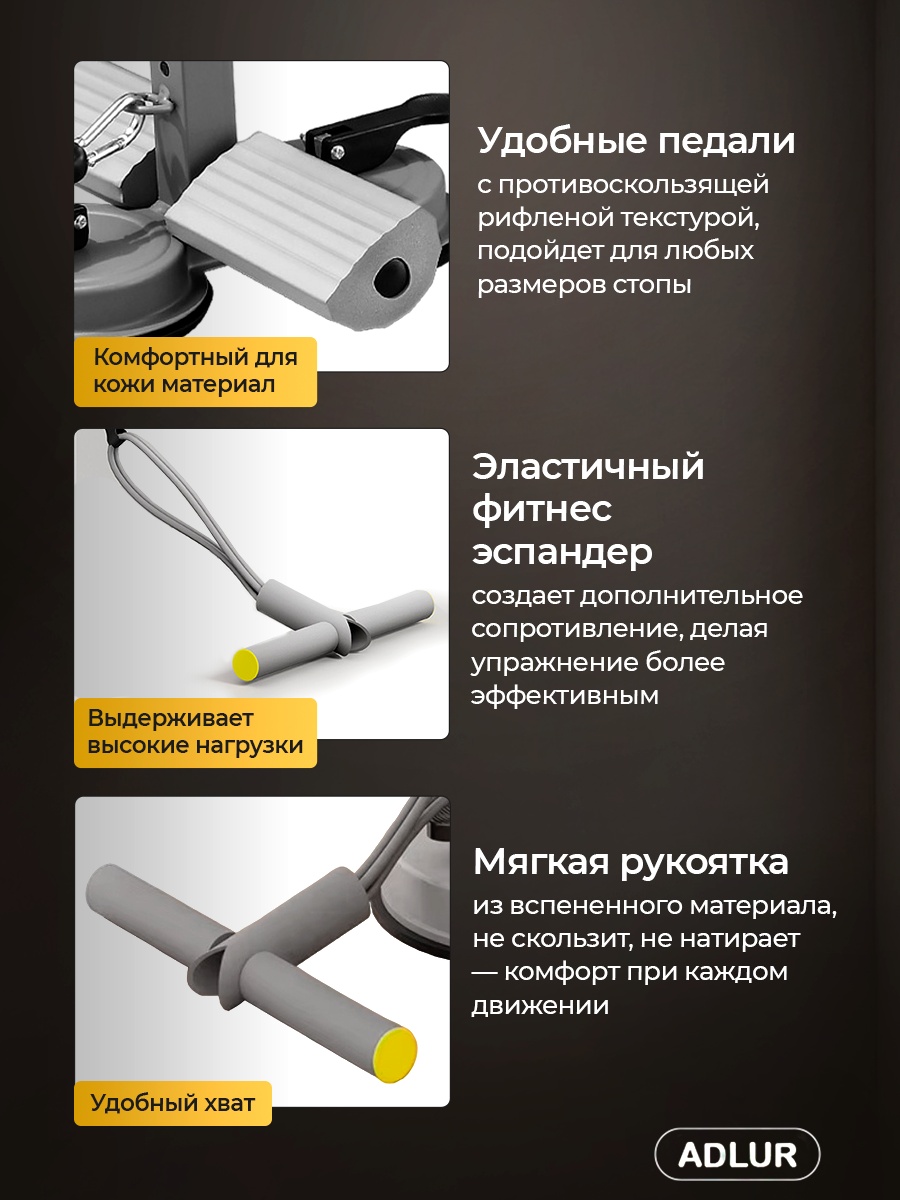 Комфортный для кожи материал

Удобные педали

с противоскользящей рифленой текстурой, подойдет для любых размеров стопы

Выдерживает высокие нагрузки

Эластичный фитнес эспандер

создает дополнительное сопротивление, делая упражнение более эффективным

Удобный хват

Мягкая рукоятка

из вспененного материала, не скользит, не натирает — комфорт при каждом движении

ADLUR